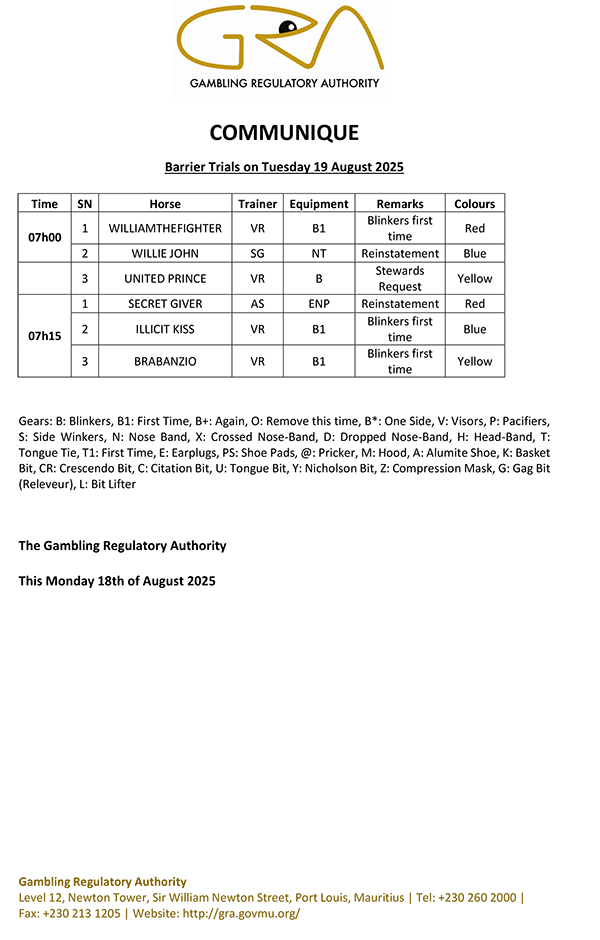 GRA
GAMBLING REGULATORY AUTHORITY

COMMUNIQUE

Barrier Trials on Tuesday 19 August 2025

| Time | SN | Horse | Trainer | Equipment | Remarks | Colours |
|---|---|---|---|---|---|---|
| 07h00 | 1 | WILLIAMTHEFIGHTER | VR | B1 | Blinkers first time | Red |
| | 2 | WILLIE JOHN | SG | NT | Reinstatement | Blue |
| | 3 | UNITED PRINCE | VR | B | Stewards Request | Yellow |
| 07h15 | 1 | SECRET GIVER | AS | ENP | Reinstatement | Red |
| | 2 | ILLICIT KISS | VR | B1 | Blinkers first time | Blue |
| | 3 | BRABANZIO | VR | B1 | Blinkers first time | Yellow |

Gears: B: Blinkers, B1: First Time, B+: Again, O: Remove this time, B*: One Side, V: Visors, P: Pacifiers, S: Side Winkers, N: Nose Band, X: Crossed Nose-Band, D: Dropped Nose-Band, H: Head-Band, T: Tongue Tie, T1: First Time, E: Earplugs, PS: Shoe Pads, @: Pricker, M: Hood, A: Alumite Shoe, K: Basket Bit, CR: Crescendo Bit, C: Citation Bit, U: Tongue Bit, Y: Nicholson Bit, Z: Compression Mask, G: Gag Bit (Releveur), L: Bit Lifter

The Gambling Regulatory Authority

This Monday 18th of August 2025

Gambling Regulatory Authority
Level 12, Newton Tower, Sir William Newton Street, Port Louis, Mauritius | Tel: +230 260 2000 | Fax: +230 213 1205 | Website: http://gra.govmu.org/